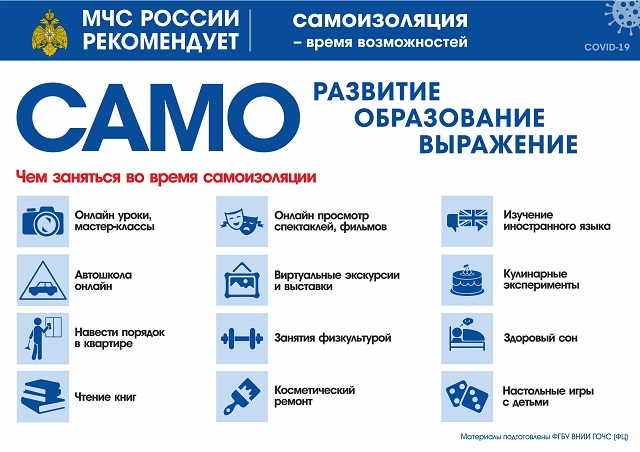 МЧС РОССИИ РЕКОМЕНДУЕТ

самоизоляция – время возможностей

COVID-19

САМО

РАЗВИТИЕ
ОБРАЗОВАНИЕ
ВЫРАЖЕНИЕ

Чем заняться во время самоизоляции

Онлайн уроки, мастер-классы

Автошкола онлайн

Навести порядок в квартире

Чтение книг

Онлайн просмотр спектаклей, фильмов

Виртуальные экскурсии и выставки

Занятия физкультурой

Косметический ремонт

Изучение иностранного языка

Кулинарные эксперименты

Здоровый сон

Настольные игры с детьми

Материалы подготовлены ФГБУ ВНИИ ГОЧС (ФЦ)